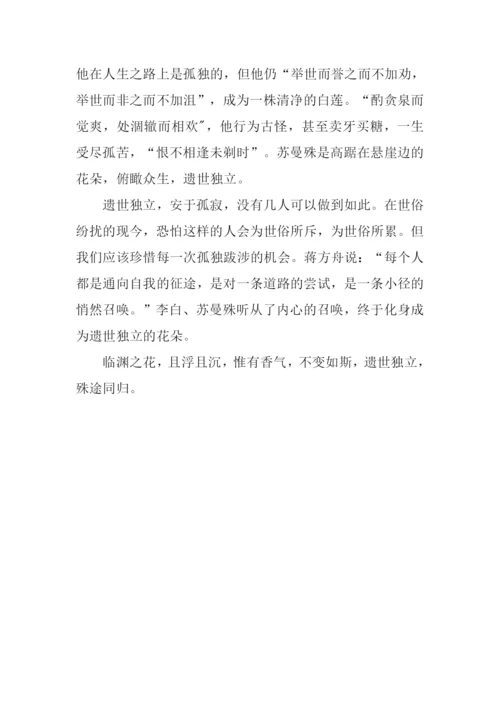 他在人生之路上是孤独的，但他仍“举世而誉之而不加劝，举世而非之而不加沮”，成为一株清净的白莲。“酌贪泉而觉爽，处涸辙而相欢”，他行为古怪，甚至卖牙买糖，一生受尽孤苦，“恨不相逢未剃时”。苏曼殊是高踞在悬崖边的花朵，俯瞰众生，遗世独立。

遗世独立，安于孤寂，没有几人可以做到如此。在世俗纷扰的现今，恐怕这样的人会为世俗所斥，为世俗所累。但我们应该珍惜每一次孤独跋涉的机会。蒋方舟说：“每个人都是通向自我的征途，是对一条道路的尝试，是一条小径的悄然召唤。”李白、苏曼殊听从了内心的召唤，终于化身成为遗世独立的花朵。

临渊之花，且浮且沉，惟有香气，不变如斯，遗世独立，殊途同归。